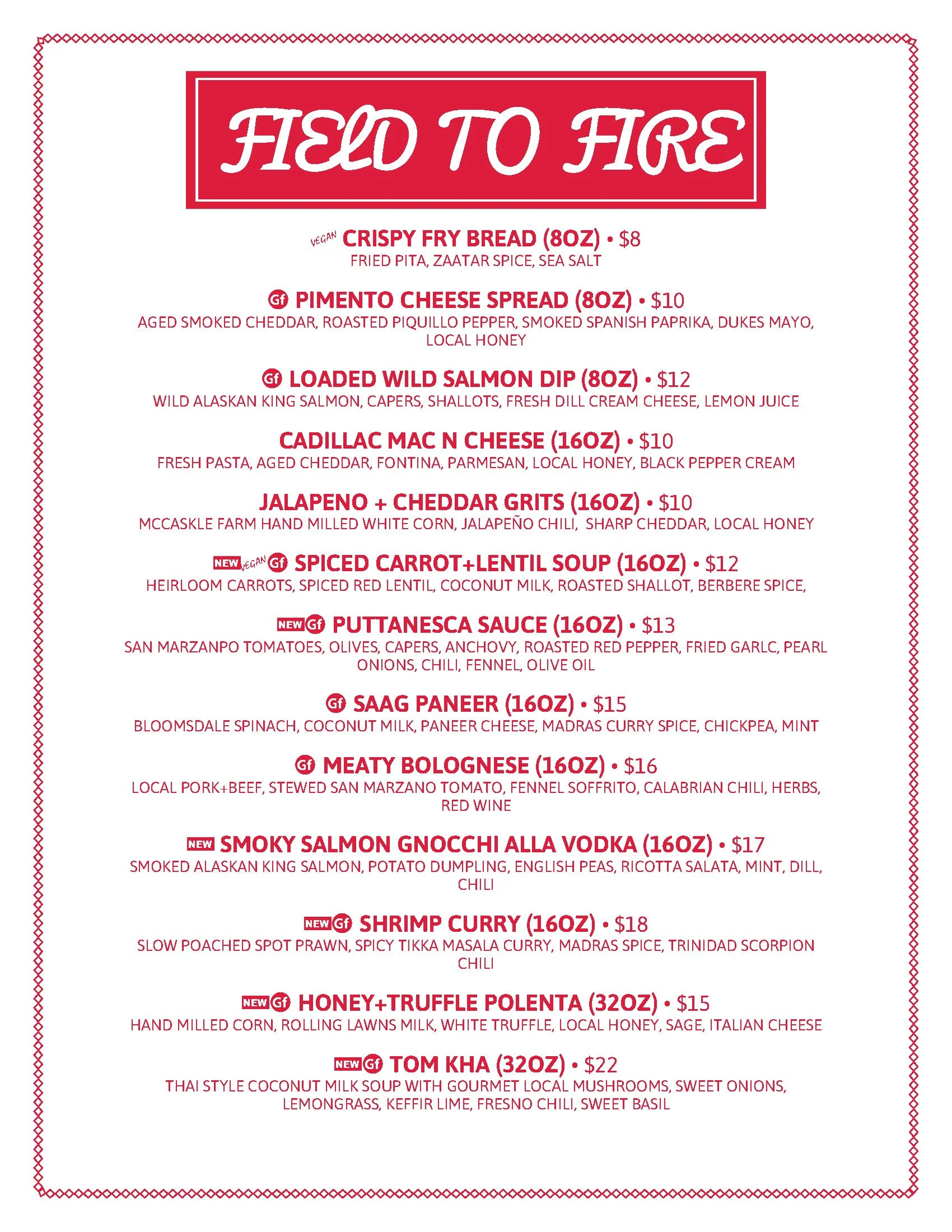 FIELD TO FIRE

VEGAN CRISPY FRY BREAD (8OZ) • $8
FRIED PITA, ZAATAR SPICE, SEA SALT

Gf PIMENTO CHEESE SPREAD (8OZ) • $10
AGED SMOKED CHEDDAR, ROASTED PIQUILLO PEPPER, SMOKED SPANISH PAPRIKA, DUKES MAYO, LOCAL HONEY

Gf LOADED WILD SALMON DIP (8OZ) • $12
WILD ALASKAN KING SALMON, CAPERS, SHALLOTS, FRESH DILL CREAM CHEESE, LEMON JUICE

CADILLAC MAC N CHEESE (16OZ) • $10
FRESH PASTA, AGED CHEDDAR, FONTINA, PARMESAN, LOCAL HONEY, BLACK PEPPER CREAM

JALAPENO + CHEDDAR GRITS (16OZ) • $10
MCCASKLE FARM HAND MILLED WHITE CORN, JALAPEÑO CHILI, SHARP CHEDDAR, LOCAL HONEY

NEW VEGAN Gf SPICED CARROT+LENTIL SOUP (16OZ) • $12
HEIRLOOM CARROTS, SPICED RED LENTIL, COCONUT MILK, ROASTED SHALLOT, BERBERE SPICE,

NEW Gf PUTTANESCA SAUCE (16OZ) • $13
SAN MARZANPO TOMATOES, OLIVES, CAPERS, ANCHOVY, ROASTED RED PEPPER, FRIED GARLC, PEARL ONIONS, CHILI, FENNEL, OLIVE OIL

Gf SAAG PANEER (16OZ) • $15
BLOOMSDALE SPINACH, COCONUT MILK, PANEER CHEESE, MADRAS CURRY SPICE, CHICKPEA, MINT

Gf MEATY BOLOGNESE (16OZ) • $16
LOCAL PORK+BEEF, STEWED SAN MARZANO TOMATO, FENNEL SOFFRITO, CALABRIAN CHILI, HERBS, RED WINE

NEW SMOKY SALMON GNOCCHI ALLA VODKA (16OZ) • $17
SMOKED ALASKAN KING SALMON, POTATO DUMPLING, ENGLISH PEAS, RICOTTA SALATA, MINT, DILL, CHILI

NEW Gf SHRIMP CURRY (16OZ) • $18
SLOW POACHED SPOT PRAWN, SPICY TIKKA MASALA CURRY, MADRAS SPICE, TRINIDAD SCORPION CHILI

NEW Gf HONEY+TRUFFLE POLENTA (32OZ) • $15
HAND MILLED CORN, ROLLING LAWNS MILK, WHITE TRUFFLE, LOCAL HONEY, SAGE, ITALIAN CHEESE

NEW Gf TOM KHA (32OZ) • $22
THAI STYLE COCONUT MILK SOUP WITH GOURMET LOCAL MUSHROOMS, SWEET ONIONS, LEMONGRASS, KEFFIR LIME, FRESNO CHILI, SWEET BASIL